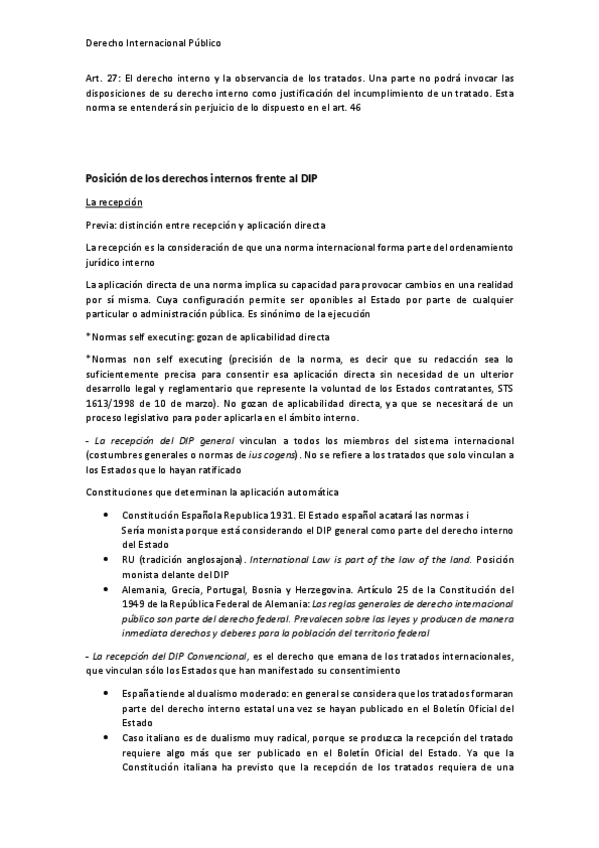 Derecho Internacional Público

Art. 27: El derecho interno y la observancia de los tratados. Una parte no podrá invocar las disposiciones de su derecho interno como justificación del incumplimiento de un tratado. Esta norma se entenderá sin perjuicio de lo dispuesto en el art. 46

Posición de los derechos internos frente al DIP

La recepción

Previa: distinción entre recepción y aplicación directa

La recepción es la consideración de que una norma internacional forma parte del ordenamiento jurídico interno

La aplicación directa de una norma implica su capacidad para provocar cambios en una realidad por sí misma. Cuya configuración permite ser oponibles al Estado por parte de cualquier particular o administración pública. Es sinónimo de la ejecución

*Normas self executing: gozan de aplicabilidad directa

*Normas non self executing (precisión de la norma, es decir que su redacción sea lo suficientemente precisa para consentir esa aplicación directa sin necesidad de un ulterior desarrollo legal y reglamentario que represente la voluntad de los Estados contratantes, STS 1613/1998 de 10 de marzo). No gozan de aplicabilidad directa, ya que se necesitará de un proceso legislativo para poder aplicarla en el ámbito interno.

- La recepción del DIP general vinculan a todos los miembros del sistema internacional (costumbres generales o normas de ius cogens). No se refiere a los tratados que solo vinculan a los Estados que lo hayan ratificado

Constituciones que determinan la aplicación automática

• Constitución Española Republica 1931. El Estado español acatará las normas i Sería monista porque está considerando el DIP general como parte del derecho interno del Estado
• RU (tradición anglosajona). International Law is part of the law of the land. Posición monista delante del DIP
• Alemania, Grecia, Portugal, Bosnia y Herzegovina. Artículo 25 de la Constitución del 1949 de la República Federal de Alemania: Las reglas generales de derecho internacional público son parte del derecho federal. Prevalecen sobre las leyes y producen de manera inmediata derechos y deberes para la población del territorio federal

- La recepción del DIP Convencional, es el derecho que emana de los tratados internacionales, que vinculan sólo los Estados que han manifestado su consentimiento

• España tiende al dualismo moderado: en general se considera que los tratados formaran parte del derecho interno estatal una vez se hayan publicado en el Boletín Oficial del Estado
• Caso italiano es de dualismo muy radical, porque se produzca la recepción del tratado requiere algo más que ser publicado en el Boletín Oficial del Estado. Ya que la Constitución italiana ha previsto que la recepción de los tratados requiera de una